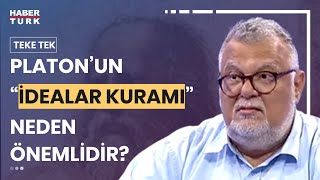 HABER TURK

TEKE TEK

PLATON'UN "İDEALAR KURAMI" NEDEN ÖNEMLİDİR?